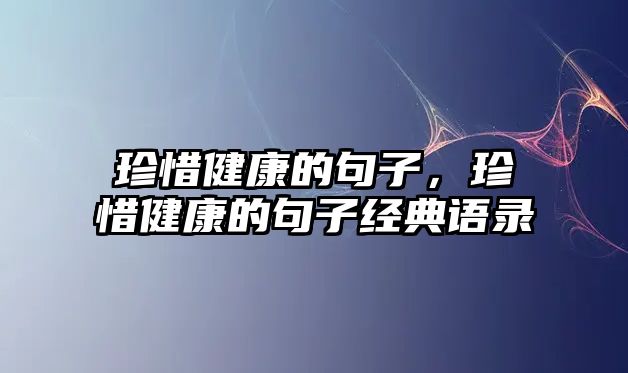 珍惜健康的句子，珍惜健康的句子经典语录